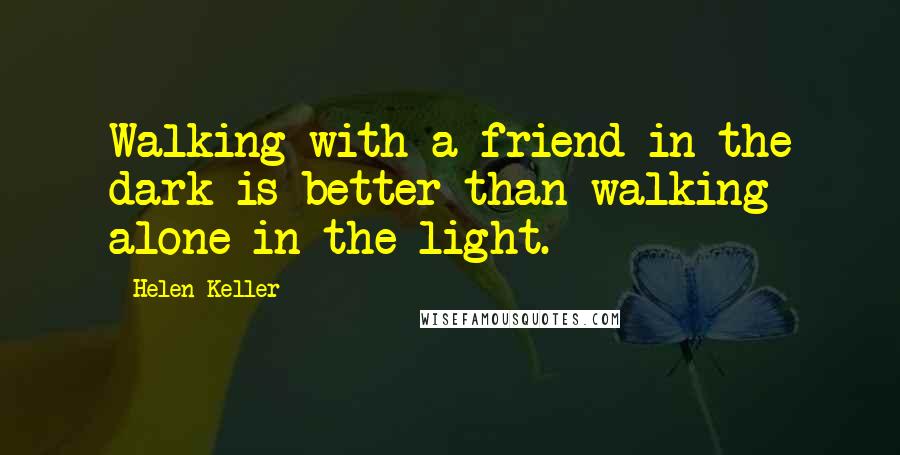 Walking with a friend in the dark is better than walking alone in the light.

Helen Keller

WISEFAMOUSQUOTES.COM